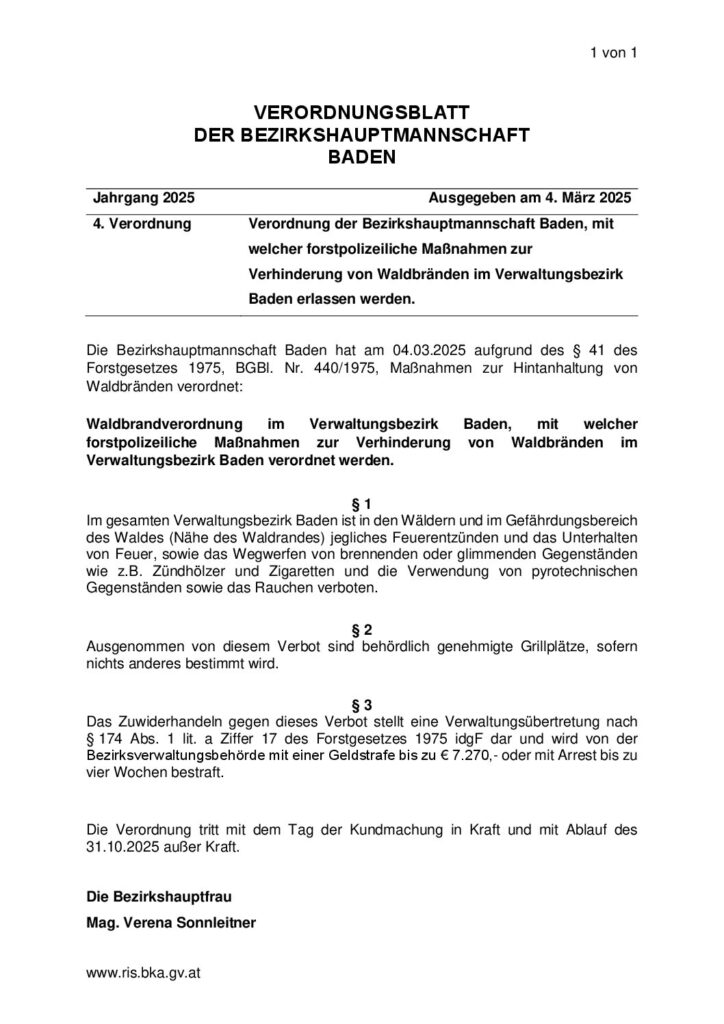 1 von 1

VERORDNUNGSBLATT
DER BEZIRKSHAUPTMANNSCHAFT
BADEN

| Jahrgang 2025 | Ausgegeben am 4. März 2025 |
|---|---|
| 4. Verordnung | Verordnung der Bezirkshauptmannschaft Baden, mit welcher forstpolizeiliche Maßnahmen zur Verhinderung von Waldbränden im Verwaltungsbezirk Baden erlassen werden. |

Die Bezirkshauptmannschaft Baden hat am 04.03.2025 aufgrund des § 41 des Forstgesetzes 1975, BGBl. Nr. 440/1975, Maßnahmen zur Hintanhaltung von Waldbränden verordnet:

Waldbrandverordnung im Verwaltungsbezirk Baden, mit welcher forstpolizeiliche Maßnahmen zur Verhinderung von Waldbränden im Verwaltungsbezirk Baden verordnet werden.

§ 1
Im gesamten Verwaltungsbezirk Baden ist in den Wäldern und im Gefährdungsbereich des Waldes (Nähe des Waldrandes) jegliches Feuerentzünden und das Unterhalten von Feuer, sowie das Wegwerfen von brennenden oder glimmenden Gegenständen wie z.B. Zündhölzer und Zigaretten und die Verwendung von pyrotechnischen Gegenständen sowie das Rauchen verboten.

§ 2
Ausgenommen von diesem Verbot sind behördlich genehmigte Grillplätze, sofern nichts anderes bestimmt wird.

§ 3
Das Zuwiderhandeln gegen dieses Verbot stellt eine Verwaltungsübertretung nach § 174 Abs. 1 lit. a Ziffer 17 des Forstgesetzes 1975 idgF dar und wird von der Bezirksverwaltungsbehörde mit einer Geldstrafe bis zu € 7.270,- oder mit Arrest bis zu vier Wochen bestraft.

Die Verordnung tritt mit dem Tag der Kundmachung in Kraft und mit Ablauf des 31.10.2025 außer Kraft.

Die Bezirkshauptfrau

Mag. Verena Sonnleitner

www.ris.bka.gv.at